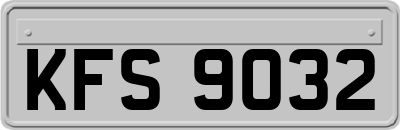 KFS 9032